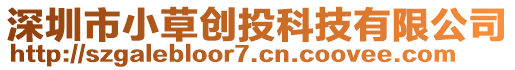 深圳市小草创投科技有限公司
http://szgalebloor7.cn.coovee.com